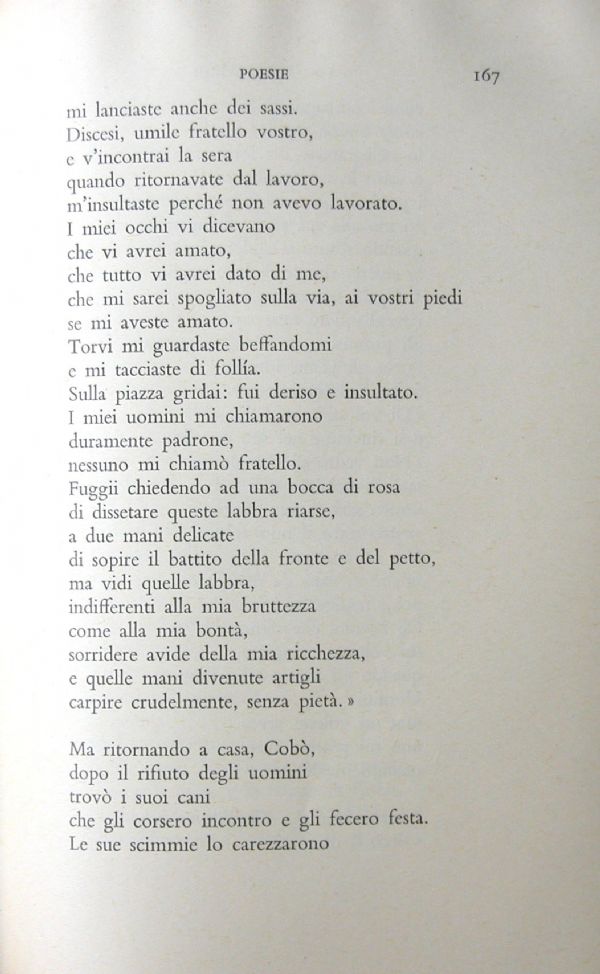 POESIE 167

mi lanciaste anche dei sassi.
Discesi, umile fratello vostro,
e v'incontrai la sera
quando ritornavate dal lavoro,
m'insultaste perché non avevo lavorato.
I miei occhi vi dicevano
che vi avrei amato,
che tutto vi avrei dato di me,
che mi sarei spogliato sulla via, ai vostri piedi
se mi aveste amato.
Torvi mi guardaste beffandomi
e mi tacciaste di follía.
Sulla piazza gridai: fui deriso e insultato.
I miei uomini mi chiamarono
duramente padrone,
nessuno mi chiamò fratello.
Fuggii chiedendo ad una bocca di rosa
di dissetare queste labbra riarse,
a due mani delicate
di sopire il battito della fronte e del petto,
ma vidi quelle labbra,
indifferenti alla mia bruttezza
come alla mia bontà,
sorridere avide della mia ricchezza,
e quelle mani divenute artigli
carpire crudelmente, senza pietà. »

Ma ritornando a casa, Cobò,
dopo il rifiuto degli uomini
trovò i suoi cani
che gli corsero incontro e gli fecero festa.
Le sue scimmie lo carezzarono